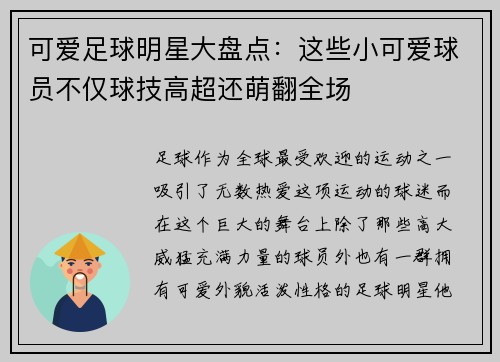 可爱足球明星大盘点：这些小可爱球员不仅球技高超还萌翻全场

足球作为全球最受欢迎的运动之一吸引了无数热爱这项运动的球迷而在这个巨大的舞台上除了那些高大威猛充满力量的球员外也有一群拥有可爱外貌活泼性格的足球明星他